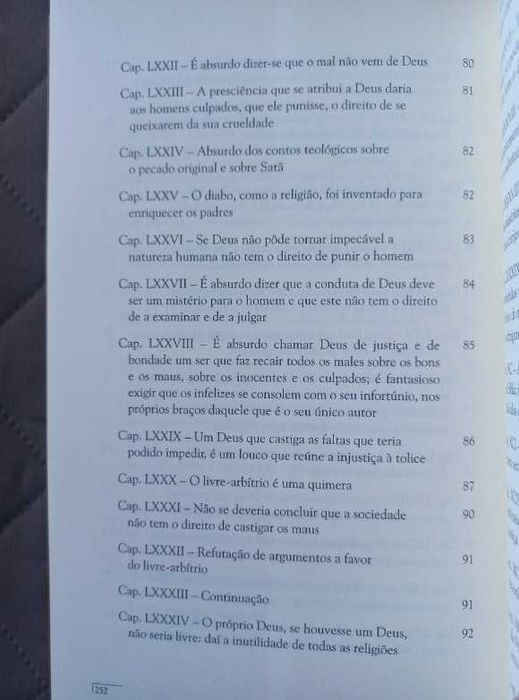 Cap. LXXII – É absurdo dizer-se que o mal não vem de Deus 80

Cap. LXXIII – A presciência que se atribui a Deus daria aos homens culpados, que ele punisse, o direito de se queixarem da sua crueldade 81

Cap. LXXIV – Absurdo dos contos teológicos sobre o pecado original e sobre Satã 82

Cap. LXXV – O diabo, como a religião, foi inventado para enriquecer os padres 82

Cap. LXXVI – Se Deus não pôde tornar impecável a natureza humana não tem o direito de punir o homem 83

Cap. LXXVII – É absurdo dizer que a conduta de Deus deve ser um mistério para o homem e que este não tem o direito de a examinar e de a julgar 84

Cap. LXXVIII – É absurdo chamar Deus de justiça e de bondade um ser que faz recair todos os males sobre os bons e os maus, sobre os inocentes e os culpados; é fantasioso exigir que os infelizes se consolem com o seu infortúnio, nos próprios braços daquele que é o seu único autor 85

Cap. LXXIX – Um Deus que castiga as faltas que teria podido impedir, é um louco que reúne a injustiça à tolice 86

Cap. LXXX – O livre-arbítrio é uma quimera 87

Cap. LXXXI – Não se deveria concluir que a sociedade não tem o direito de castigar os maus 90

Cap. LXXXII – Refutação de argumentos a favor do livre-arbítrio 91

Cap. LXXXIII – Continuação 91

Cap. LXXXIV – O próprio Deus, se houvesse um Deus, não seria livre: daí a inutilidade de todas as religiões 92

252